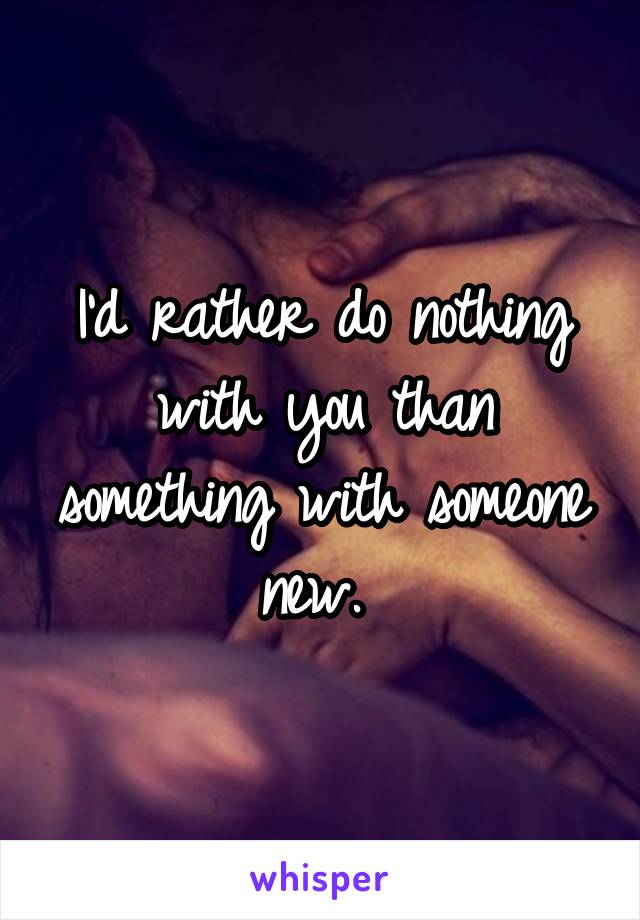 I'd rather do nothing with you than something with someone new.

whisper